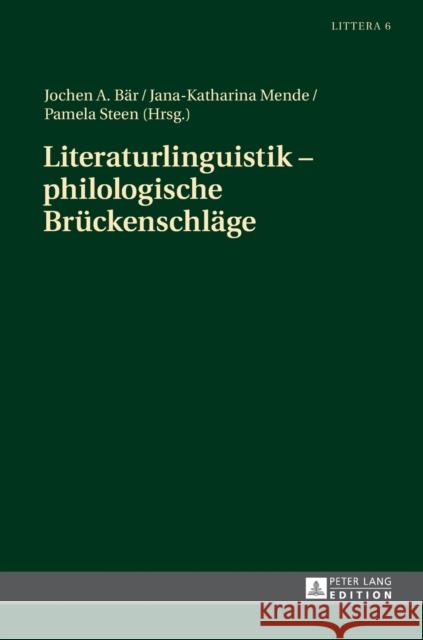 LITTERA 6

Jochen A. Bär / Jana-Katharina Mende / Pamela Steen (Hrsg.)

Literaturlinguistik – philologische Brückenschläge

PETER LANG
EDITION